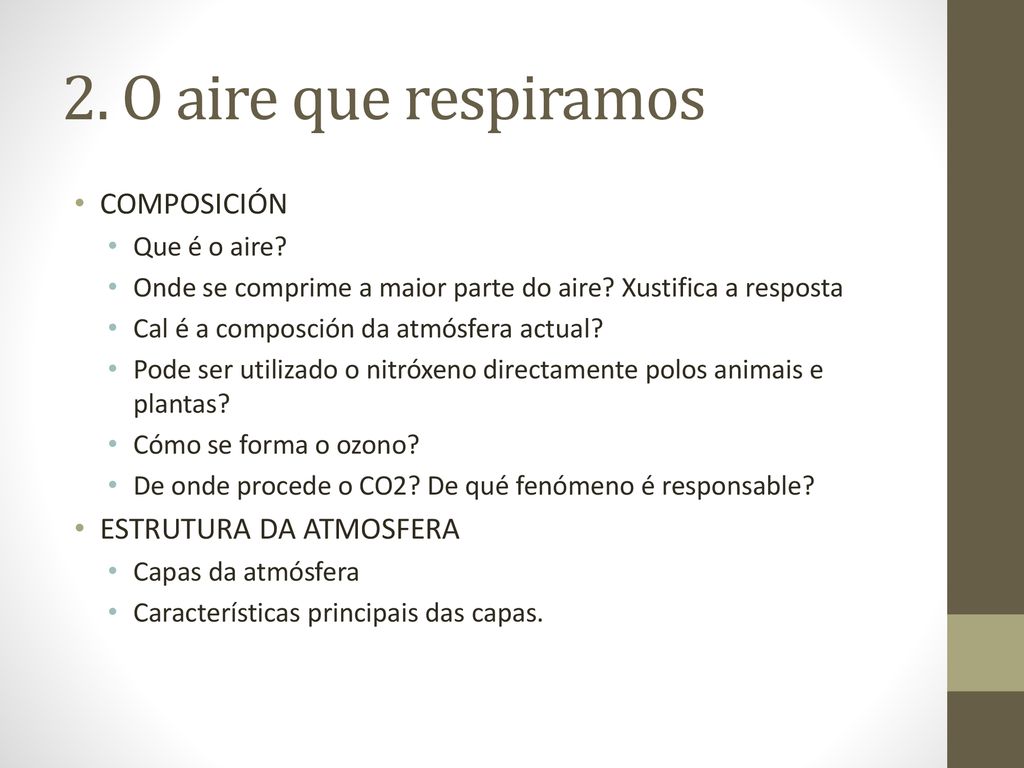 2. O aire que respiramos

• COMPOSICIÓN
  • Que é o aire?
  • Onde se comprime a maior parte do aire? Xustifica a resposta
  • Cal é a composción da atmósfera actual?
  • Pode ser utilizado o nitróxeno directamente polos animais e plantas?
  • Cómo se forma o ozono?
  • De onde procede o CO2? De qué fenómeno é responsable?
• ESTRUTURA DA ATMOSFERA
  • Capas da atmósfera
  • Características principais das capas.